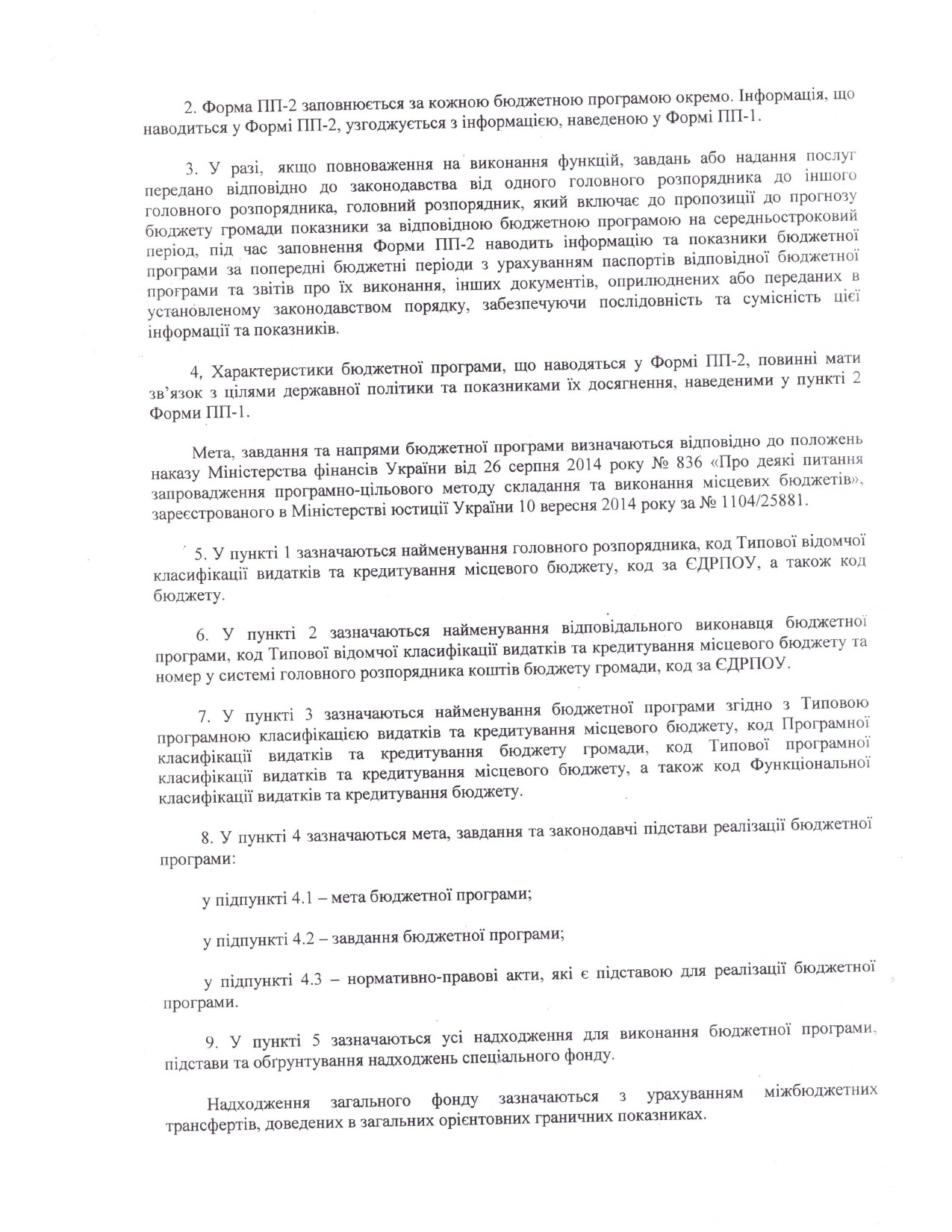 2. Форма ПП-2 заповнюється за кожною бюджетною програмою окремо. Інформація, що наводиться у Формі ПП-2, узгоджується з інформацією, наведеною у Формі ПП-1.

3. У разі, якщо повноваження на виконання функцій, завдань або надання послуг передано відповідно до законодавства від одного головного розпорядника до іншого головного розпорядника, головний розпорядник, який включає до пропозиції до прогнозу бюджету громади показники за відповідною бюджетною програмою на середньостроковий період, під час заповнення Форми ПП-2 наводить інформацію та показники бюджетної програми за попередні бюджетні періоди з урахуванням паспортів відповідної бюджетної програми та звітів про їх виконання, інших документів, оприлюднених або переданих в установленому законодавством порядку, забезпечуючи послідовність та сумісність цієї інформації та показників.

4, Характеристики бюджетної програми, що наводяться у Формі ПП-2, повинні мати зв'язок з цілями державної політики та показниками їх досягнення, наведеними у пункті 2 Форми ПП-1.

Мета, завдання та напрями бюджетної програми визначаються відповідно до положень наказу Міністерства фінансів України від 26 серпня 2014 року № 836 «Про деякі питання запровадження програмно-цільового методу складання та виконання місцевих бюджетів», зареєстрованого в Міністерстві юстиції України 10 вересня 2014 року за № 1104/25881.

5. У пункті 1 зазначаються найменування головного розпорядника, код Типової відомчої класифікації видатків та кредитування місцевого бюджету, код за ЄДРПОУ, а також код бюджету.

6. У пункті 2 зазначаються найменування відповідального виконавця бюджетної програми, код Типової відомчої класифікації видатків та кредитування місцевого бюджету та номер у системі головного розпорядника коштів бюджету громади, код за ЄДРПОУ.

7. У пункті 3 зазначаються найменування бюджетної програми згідно з Типовою програмною класифікацією видатків та кредитування місцевого бюджету, код Програмної класифікації видатків та кредитування бюджету громади, код Типової програмної класифікації видатків та кредитування місцевого бюджету, а також код Функціональної класифікації видатків та кредитування бюджету.

8. У пункті 4 зазначаються мета, завдання та законодавчі підстави реалізації бюджетної програми:

у підпункті 4.1 – мета бюджетної програми;

у підпункті 4.2 – завдання бюджетної програми;

у підпункті 4.3 – нормативно-правові акти, які є підставою для реалізації бюджетної програми.

9. У пункті 5 зазначаються усі надходження для виконання бюджетної програми, підстави та обґрунтування надходжень спеціального фонду.

Надходження загального фонду зазначаються з урахуванням міжбюджетних трансфертів, доведених в загальних орієнтовних граничних показниках.